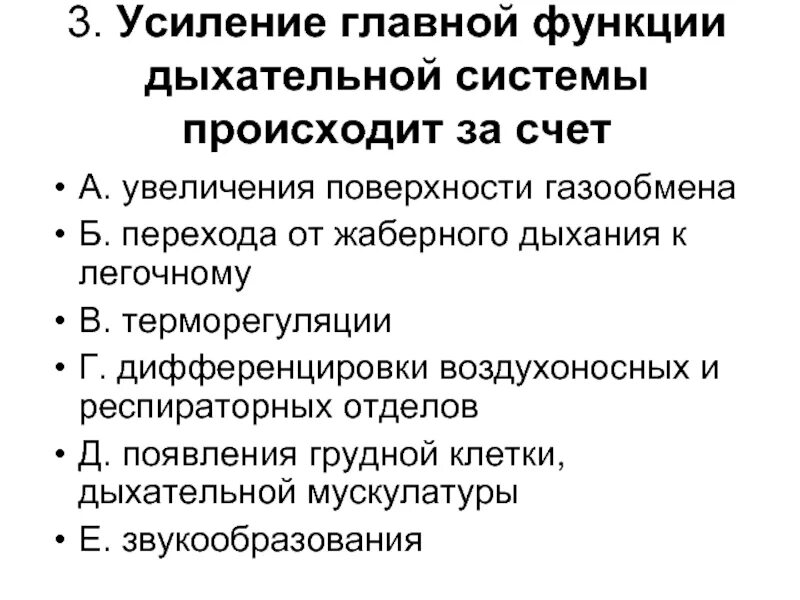 3. Усиление главной функции дыхательной системы происходит за счет

• А. увеличения поверхности газообмена
• Б. перехода от жаберного дыхания к легочному
• В. терморегуляции
• Г. дифференцировки воздухоносных и респираторных отделов
• Д. появления грудной клетки, дыхательной мускулатуры
• Е. звукообразования